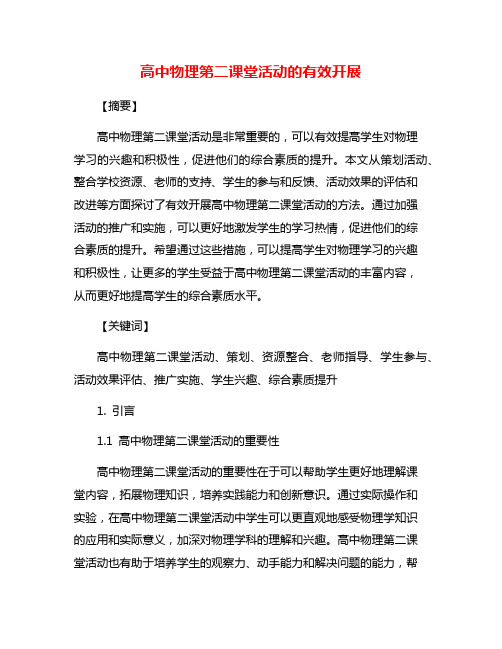 高中物理第二课堂活动的有效开展

【摘要】

高中物理第二课堂活动是非常重要的，可以有效提高学生对物理学习的兴趣和积极性，促进他们的综合素质的提升。本文从策划活动、整合学校资源、老师的支持、学生的参与和反馈、活动效果的评估和改进等方面探讨了有效开展高中物理第二课堂活动的方法。通过加强活动的推广和实施，可以更好地激发学生的学习热情，促进他们的综合素质的提升。希望通过这些措施，可以提高学生对物理学习的兴趣和积极性，让更多的学生受益于高中物理第二课堂活动的丰富内容，从而更好地提高学生的综合素质水平。

【关键词】

高中物理第二课堂活动、策划、资源整合、老师指导、学生参与、活动效果评估、推广实施、学生兴趣、综合素质提升

1. 引言

1.1 高中物理第二课堂活动的重要性

高中物理第二课堂活动的重要性在于可以帮助学生更好地理解课堂内容，拓展物理知识，培养实践能力和创新意识。通过实际操作和实验，在高中物理第二课堂活动中学生可以更直观地感受物理学知识的应用和实际意义，加深对物理学科的理解和兴趣。高中物理第二课堂活动也有助于培养学生的观察力、动手能力和解决问题的能力，帮